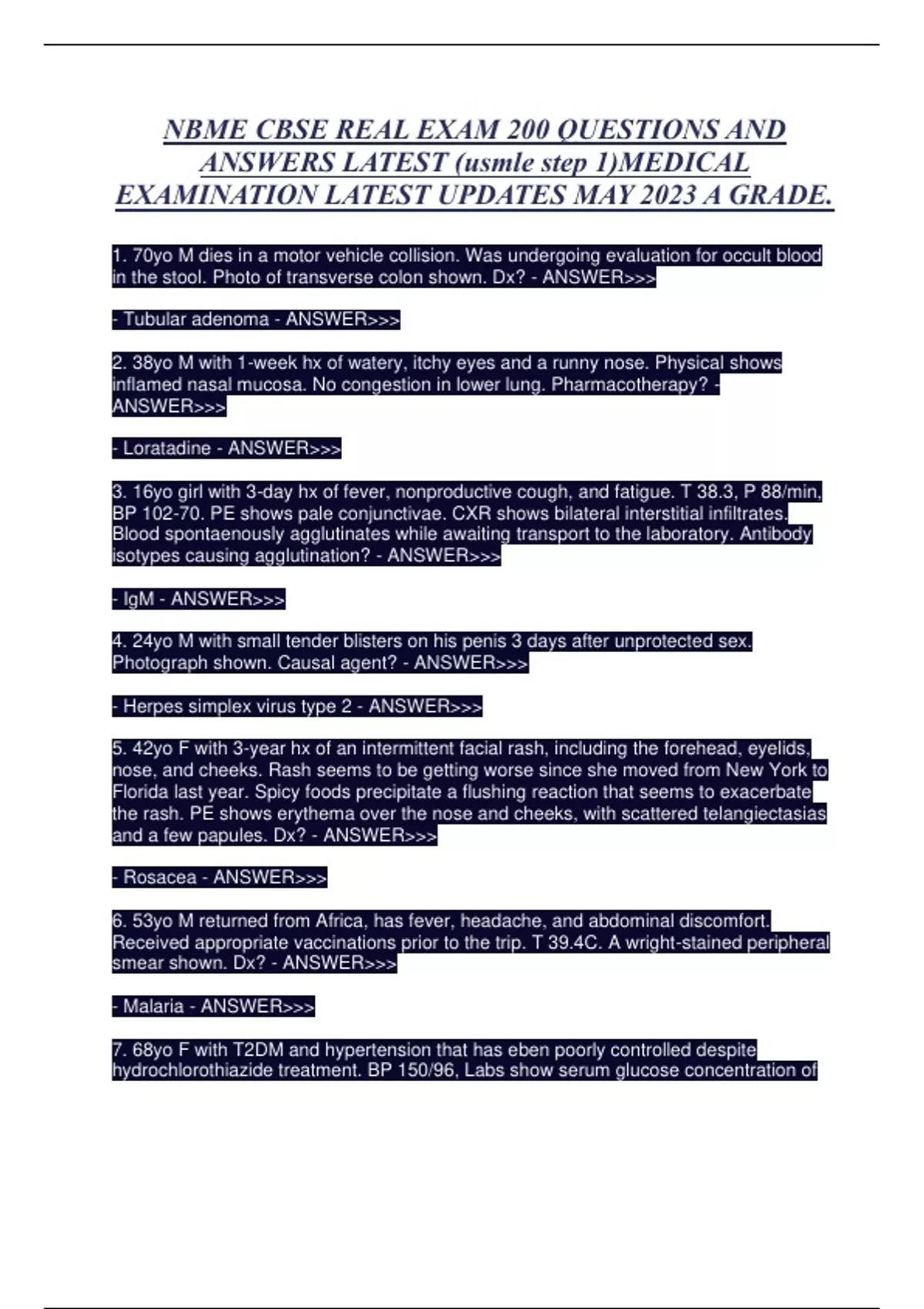 NBME CBSE REAL EXAM 200 QUESTIONS AND ANSWERS LATEST (usmle step 1)MEDICAL EXAMINATION LATEST UPDATES MAY 2023 A GRADE.

1. 70yo M dies in a motor vehicle collision. Was undergoing evaluation for occult blood in the stool. Photo of transverse colon shown. Dx? - ANSWER>>>

- Tubular adenoma - ANSWER>>>

2. 38yo M with 1-week hx of watery, itchy eyes and a runny nose. Physical shows inflamed nasal mucosa. No congestion in lower lung. Pharmacotherapy? - ANSWER>>>

- Loratadine - ANSWER>>>

3. 16yo girl with 3-day hx of fever, nonproductive cough, and fatigue. T 38.3, P 88/min, BP 102-70. PE shows pale conjunctivae. CXR shows bilateral interstitial infiltrates. Blood spontaenously agglutinates while awaiting transport to the laboratory. Antibody isotypes causing agglutination? - ANSWER>>>

- IgM - ANSWER>>>

4. 24yo M with small tender blisters on his penis 3 days after unprotected sex. Photograph shown. Causal agent? - ANSWER>>>

- Herpes simplex virus type 2 - ANSWER>>>

5. 42yo F with 3-year hx of an intermittent facial rash, including the forehead, eyelids, nose, and cheeks. Rash seems to be getting worse since she moved from New York to Florida last year. Spicy foods precipitate a flushing reaction that seems to exacerbate the rash. PE shows erythema over the nose and cheeks, with scattered telangiectasias and a few papules. Dx? - ANSWER>>>

- Rosacea - ANSWER>>>

6. 53yo M returned from Africa, has fever, headache, and abdominal discomfort. Received appropriate vaccinations prior to the trip. T 39.4C. A wright-stained peripheral smear shown. Dx? - ANSWER>>>

- Malaria - ANSWER>>>

7. 68yo F with T2DM and hypertension that has eben poorly controlled despite hydrochlorothiazide treatment. BP 150/96, Labs show serum glucose concentration of